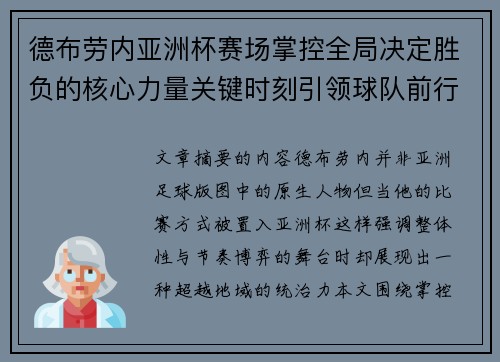 德布劳内亚洲杯赛场掌控全局决定胜负的核心力量关键时刻引领球队前行

文章摘要的内容德布劳内并非亚洲足球版图中的原生人物但当他的比赛方式被置入亚洲杯这样强调整体性与节奏博弈的舞台时却展现出一种超越地域的统治力本文围绕掌控